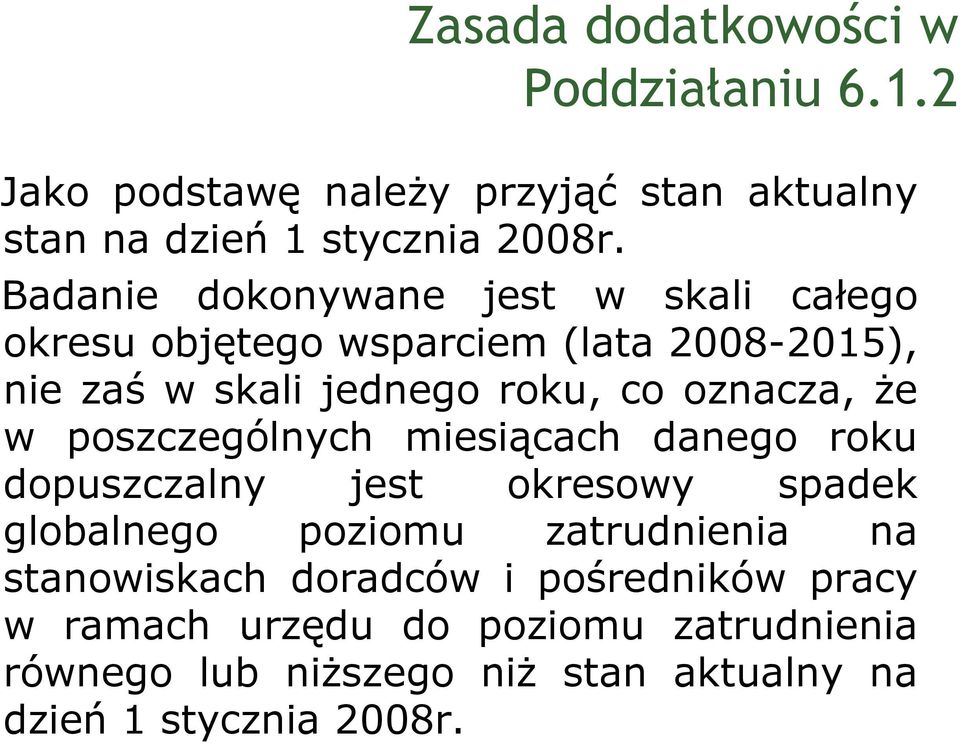 Zasada dodatkowości w Poddziałaniu 6.1.2

Jako podstawę należy przyjąć stan aktualny stan na dzień 1 stycznia 2008r.

Badanie dokonywane jest w skali całego okresu objętego wsparciem (lata 2008-2015), nie zaś w skali jednego roku, co oznacza, że w poszczególnych miesiącach danego roku dopuszczalny jest okresowy spadek globalnego poziomu zatrudnienia na stanowiskach doradców i pośredników pracy w ramach urzędu do poziomu zatrudnienia równego lub niższego niż stan aktualny na dzień 1 stycznia 2008r.